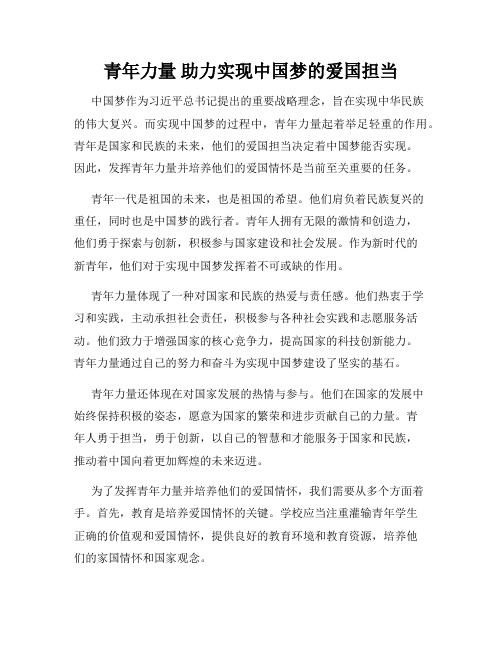 青年力量 助力实现中国梦的爱国担当

中国梦作为习近平总书记提出的重要战略理念，旨在实现中华民族的伟大复兴。而实现中国梦的过程中，青年力量起着举足轻重的作用。青年是国家和民族的未来，他们的爱国担当决定着中国梦能否实现。因此，发挥青年力量并培养他们的爱国情怀是当前至关重要的任务。

青年一代是祖国的未来，也是祖国的希望。他们肩负着民族复兴的重任，同时也是中国梦的践行者。青年人拥有无限的激情和创造力，他们勇于探索与创新，积极参与国家建设和社会发展。作为新时代的新青年，他们对于实现中国梦发挥着不可或缺的作用。

青年力量体现了一种对国家和民族的热爱与责任感。他们热衷于学习和实践，主动承担社会责任，积极参与各种社会实践和志愿服务活动。他们致力于增强国家的核心竞争力，提高国家的科技创新能力。青年力量通过自己的努力和奋斗为实现中国梦建设了坚实的基石。

青年力量还体现在对国家发展的热情与参与。他们在国家的发展中始终保持积极的姿态，愿意为国家的繁荣和进步贡献自己的力量。青年人勇于担当，勇于创新，以自己的智慧和才能服务于国家和民族，推动着中国向着更加辉煌的未来迈进。

为了发挥青年力量并培养他们的爱国情怀，我们需要从多个方面着手。首先，教育是培养爱国情怀的关键。学校应当注重灌输青年学生正确的价值观和爱国情怀，提供良好的教育环境和教育资源，培养他们的家国情怀和国家观念。